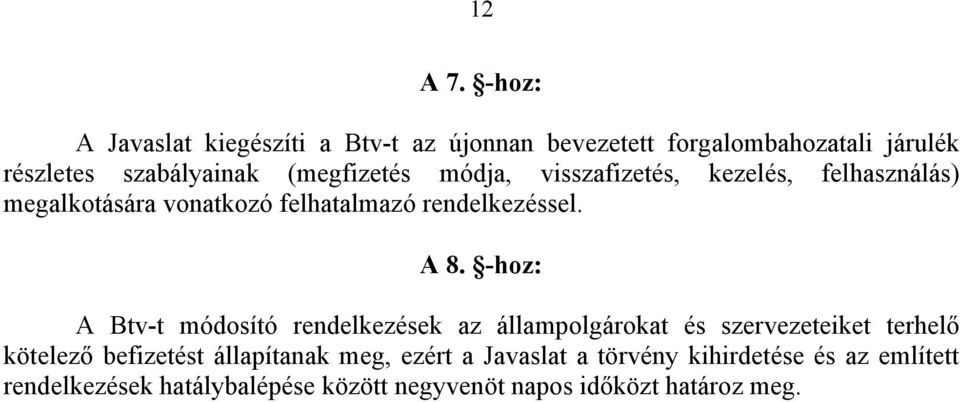 12

A 7. §-hoz:

A Javaslat kiegészíti a Btv-t az újonnan bevezetett forgalombahozatali járulék részletes szabályainak (megfizetés módja, visszafizetés, kezelés, felhasználás) megalkotására vonatkozó felhatalmazó rendelkezéssel.

A 8. §-hoz:

A Btv-t módosító rendelkezések az állampolgárokat és szervezeteiket terhelő kötelező befizetést állapítanak meg, ezért a Javaslat a törvény kihirdetése és az említett rendelkezések hatálybalépése között negyvenöt napos időközt határoz meg.